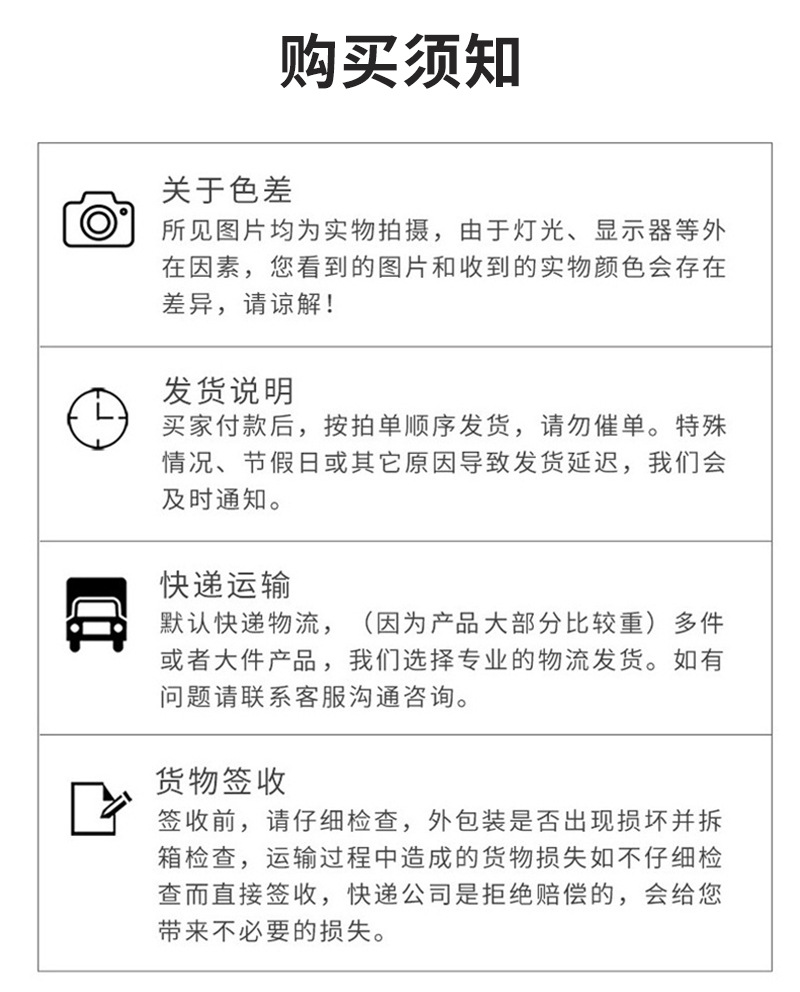 购买须知

关于色差
所见图片均为实物拍摄，由于灯光、显示器等外在因素，您看到的图片和收到的实物颜色会存在差异，请谅解！

发货说明
买家付款后，按拍单顺序发货，请勿催单。特殊情况、节假日或其它原因导致发货延迟，我们会及时通知。

快递运输
默认快递物流，（因为产品大部分比较重）多件或者大件产品，我们选择专业的物流发货。如有问题请联系客服沟通咨询。

货物签收
签收前，请仔细检查，外包装是否出现损坏并拆箱检查，运输过程中造成的货物损失如不仔细检查而直接签收，快递公司是拒绝赔偿的，会给您带来不必要的损失。